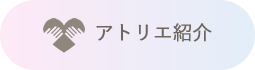 アトリエ紹介